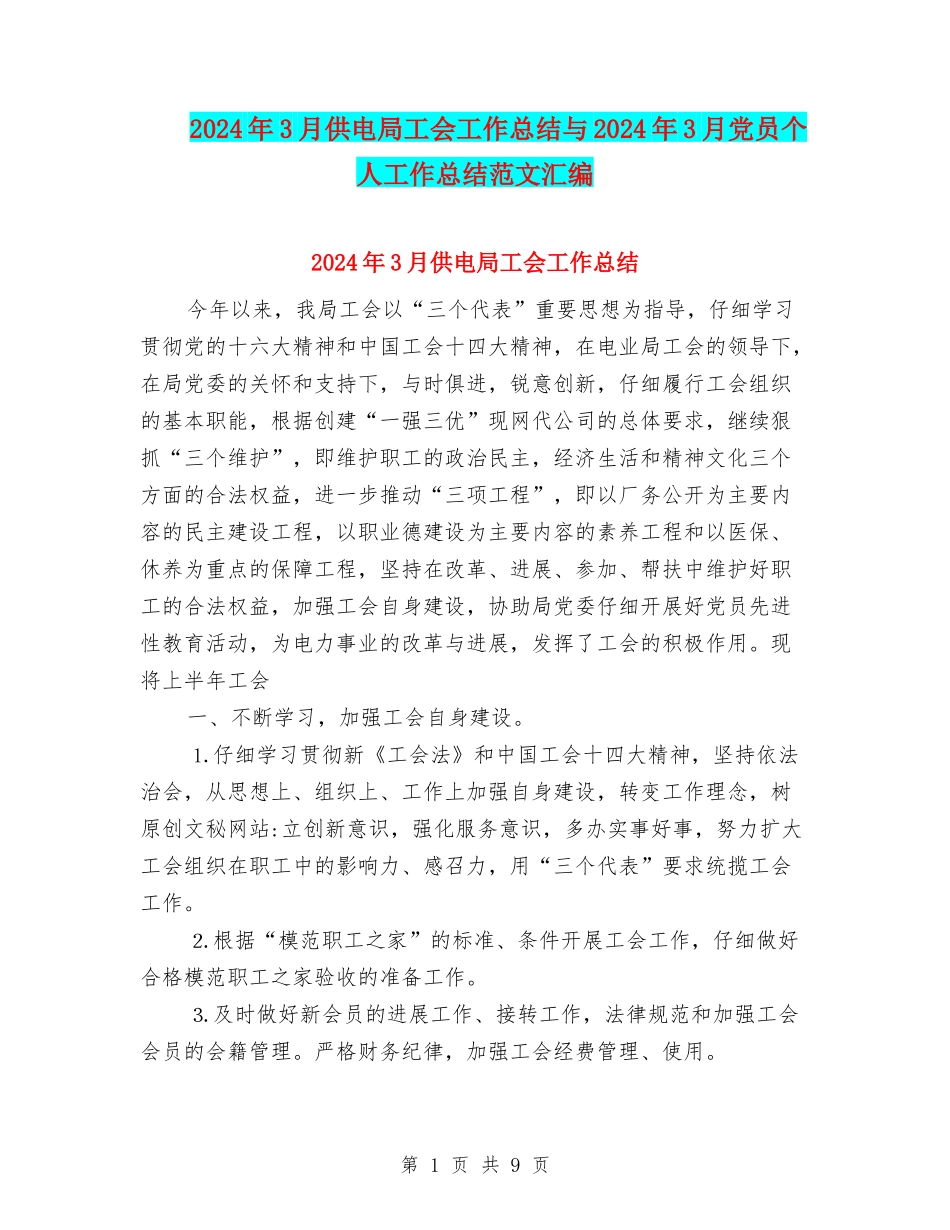 2024年3月供电局工会工作总结与2024年3月党员个人工作总结范文汇编

2024年3月供电局工会工作总结

今年以来，我局工会以“三个代表”重要思想为指导，仔细学习贯彻党的十六大精神和中国工会十四大精神，在电业局工会的领导下，在局党委的关怀和支持下，与时俱进，锐意创新，仔细履行工会组织的基本职能，根据创建“一强三优”现网代公司的总体要求，继续狠抓“三个维护”，即维护职工的政治民主，经济生活和精神文化三个方面的合法权益，进一步推动“三项工程”，即以厂务公开为主要内容的民主建设工程，以职业德建设为主要内容的素养工程和以医保、休养为重点的保障工程，坚持在改革、进展、参加、帮扶中维护好职工的合法权益，加强工会自身建设，协助局党委仔细开展好党员先进性教育活动，为电力事业的改革与进展，发挥了工会的积极作用。现将上半年工会

一、不断学习，加强工会自身建设。

1.仔细学习贯彻新《工会法》和中国工会十四大精神，坚持依法治会，从思想上、组织上、工作上加强自身建设，转变工作理念，树原创文秘网站:立创新意识，强化服务意识，多办实事好事，努力扩大工会组织在职工中的影响力、感召力，用“三个代表”要求统揽工会工作。

2.根据“模范职工之家”的标准、条件开展工会工作，仔细做好合格模范职工之家验收的准备工作。

3.及时做好新会员的进展工作、接转工作，法律规范和加强工会会员的会籍管理。严格财务纪律，加强工会经费管理、使用。

第 1 页 共 9 页